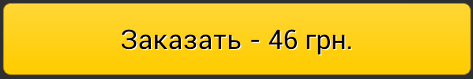 Заказать - 46 грн.